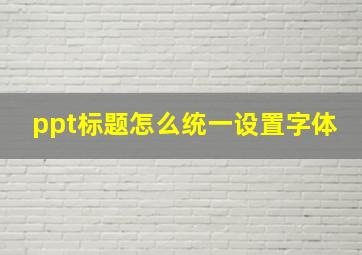 ppt标题怎么统一设置字体